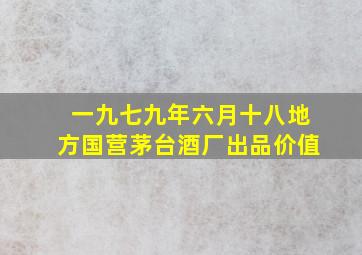 一九七九年六月十八地方国营茅台酒厂出品价值